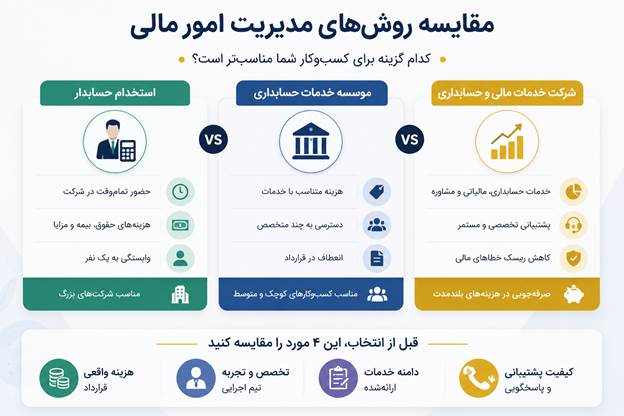 مقایسه روش‌های مدیریت امور مالی

کدام گزینه برای کسب‌وکار شما مناسب‌تر است؟

شرکت خدمات مالی و حسابداری

خدمات حسابداری، مالیاتی و مشاوره

پشتیبانی تخصصی و مستمر

کاهش ریسک خطاهای مالی

صرفه‌جویی در هزینه‌های بلندمدت

VS

موسسه خدمات حسابداری

هزینه متناسب با خدمات

دسترسی به چند متخصص

انعطاف در قرارداد

مناسب کسب‌وکارهای کوچک و متوسط

VS

استخدام حسابدار

حضور تمام‌وقت در شرکت

هزینه‌های حقوق، بیمه و مزایا

وابستگی به یک نفر

مناسب شرکت‌های بزرگ

قبل از انتخاب، این ۴ مورد را مقایسه کنید

کیفیت پشتیبانی و پاسخگویی

دامنه خدمات ارائه‌شده

تخصص و تجربه تیم اجرایی

هزینه واقعی قرارداد